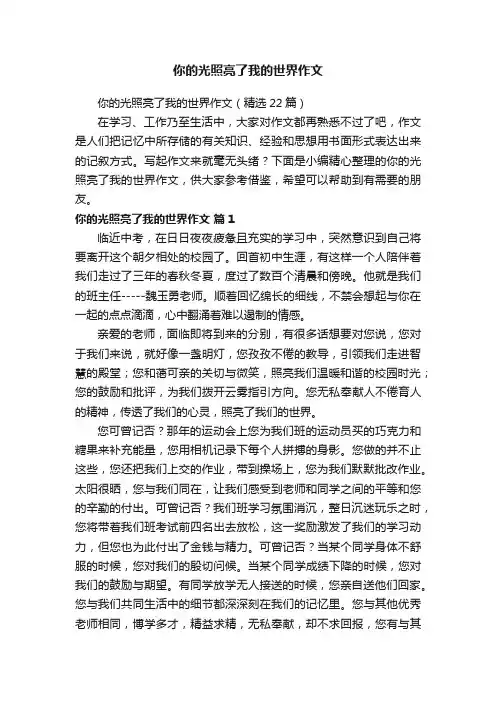 你的光照亮了我的世界作文

你的光照亮了我的世界作文（精选 22 篇）

在学习、工作乃至生活中，大家对作文都再熟悉不过了吧，作文是人们把记忆中所存储的有关知识、经验和思想用书面形式表达出来的记叙方式。写起作文来就毫无头绪？下面是小编精心整理的你的光照亮了我的世界作文，供大家参考借鉴，希望可以帮助到有需要的朋友。

你的光照亮了我的世界作文 篇 1

临近中考，在日日夜夜疲惫且充实的学习中，突然意识到自己将要离开这个朝夕相处的校园了。回首初中生涯，有这样一个人陪伴着我们走过了三年的春秋冬夏，度过了数百个清晨和傍晚。他就是我们的班主任-----魏玉勇老师。顺着回忆绵长的细线，不禁会想起与你在一起的点点滴滴，心中翻涌着难以遏制的情感。

亲爱的老师，面临即将到来的分别，有很多话想要对您说，您对于我们来说，就好像一盏明灯，您孜孜不倦的教导，引领我们走进智慧的殿堂；您和蔼可亲的关切与微笑，照亮我们温暖和谐的校园时光；您的鼓励和批评，为我们拨开云雾指引方向。您无私奉献人不倦育人的精神，传透了我们的心灵，照亮了我们的世界。

您可曾记否？那年的运动会上您为我们班的运动员买的巧克力和糖果来补充能量，您用相机记录下每个人拼搏的身影。您做的并不止这些，您还把我们上交的作业，带到操场上，您为我们默默批改作业。太阳很晒，您与我们同在，让我们感受到老师和同学之间的平等和您的辛勤的付出。可曾记否？我们班学习氛围消沉，整日沉迷玩乐之时，您将带着我们班考试前四名出去放松，这一奖励激发了我们的学习动力，但您也为此付出了金钱与精力。可曾记否？当某个同学身体不舒服的时候，您对我们的殷切问候。当某个同学成绩下降的时候，您对我们的鼓励与期望。有同学放学无人接送的时候，您亲自送他们回家。您与我们共同生活中的细节都深深刻在我们的记忆里。您与其他优秀老师相同，博学多才，精益求精，无私奉献，却不求回报，您有与其